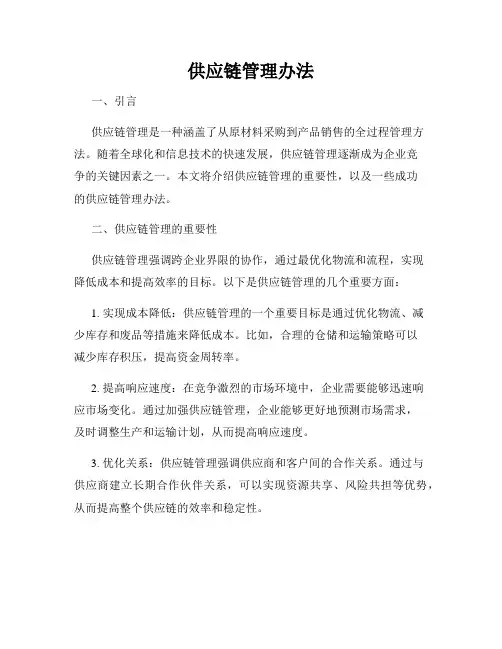 供应链管理办法

一、引言

供应链管理是一种涵盖了从原材料采购到产品销售的全过程管理方法。随着全球化和信息技术的快速发展，供应链管理逐渐成为企业竞争的关键因素之一。本文将介绍供应链管理的重要性，以及一些成功的供应链管理办法。

二、供应链管理的重要性

供应链管理强调跨企业界限的协作，通过最优化物流和流程，实现降低成本和提高效率的目标。以下是供应链管理的几个重要方面：

1. 实现成本降低：供应链管理的一个重要目标是通过优化物流、减少库存和废品等措施来降低成本。比如，合理的仓储和运输策略可以减少库存积压，提高资金周转率。

2. 提高响应速度：在竞争激烈的市场环境中，企业需要能够迅速响应市场变化。通过加强供应链管理，企业能够更好地预测市场需求，及时调整生产和运输计划，从而提高响应速度。

3. 优化关系：供应链管理强调供应商和客户间的合作关系。通过与供应商建立长期合作伙伴关系，可以实现资源共享、风险共担等优势，从而提高整个供应链的效率和稳定性。